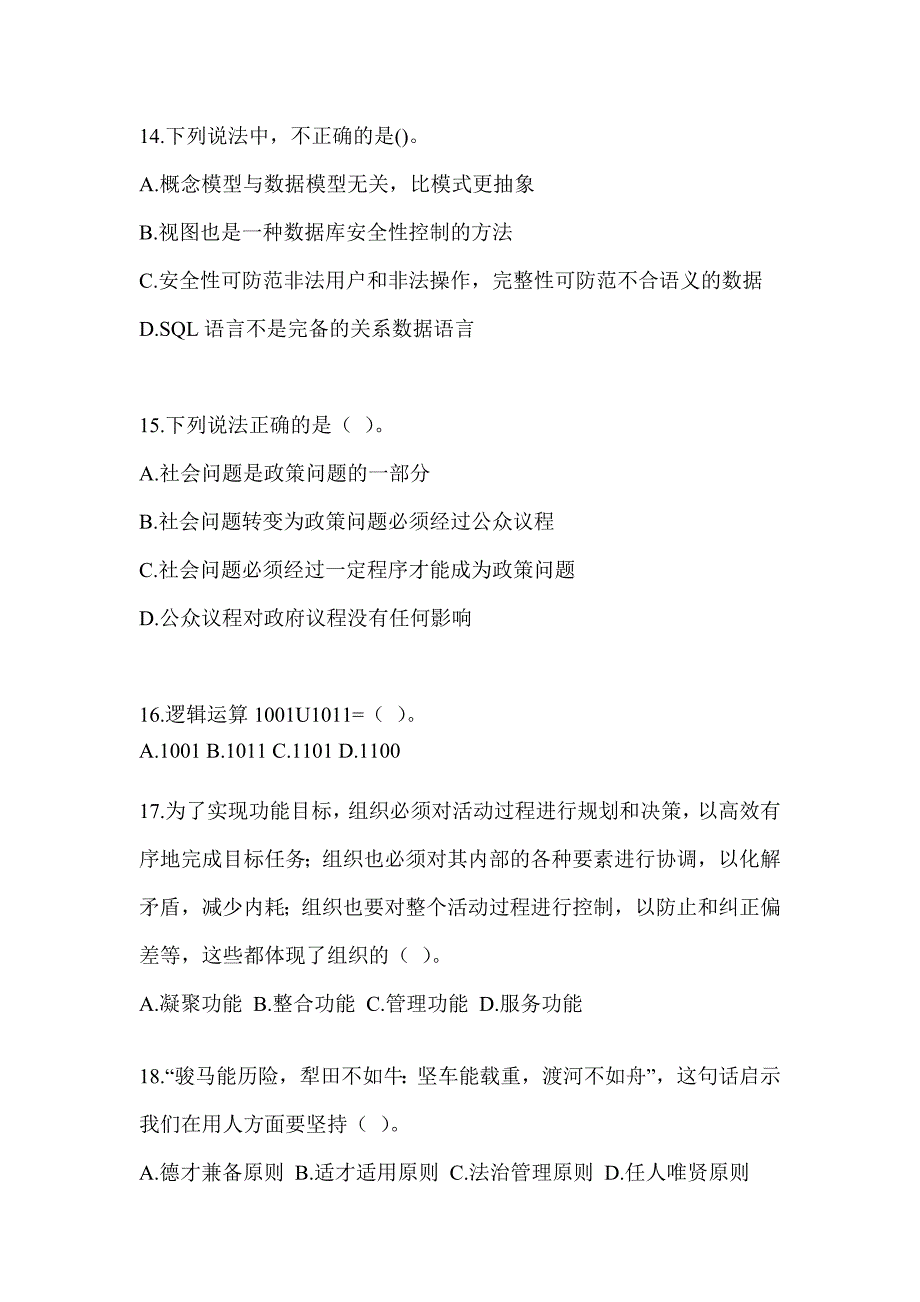 14.下列说法中，不正确的是()。

A.概念模型与数据模型无关，比模式更抽象

B.视图也是一种数据库安全性控制的方法

C.安全性可防范非法用户和非法操作，完整性可防范不合语义的数据

D.SQL 语言不是完备的关系数据语言

15.下列说法正确的是（ ）。

A.社会问题是政策问题的一部分

B.社会问题转变为政策问题必须经过公众议程

C.社会问题必须经过一定程序才能成为政策问题

D.公众议程对政府议程没有任何影响

16.逻辑运算 1001U1011=（ ）。
A.1001 B.1011 C.1101 D.1100

17.为了实现功能目标，组织必须对活动过程进行规划和决策，以高效有序地完成目标任务；组织也必须对其内部的各种要素进行协调，以化解矛盾，减少内耗；组织也要对整个活动过程进行控制，以防止和纠正偏差等，这些都体现了组织的（ ）。

A.凝聚功能 B.整合功能 C.管理功能 D.服务功能

18.“骏马能历险，犁田不如牛；坚车能载重，渡河不如舟”，这句话启示我们在用人方面要坚持（ ）。

A.德才兼备原则 B.适才适用原则 C.法治管理原则 D.任人唯贤原则